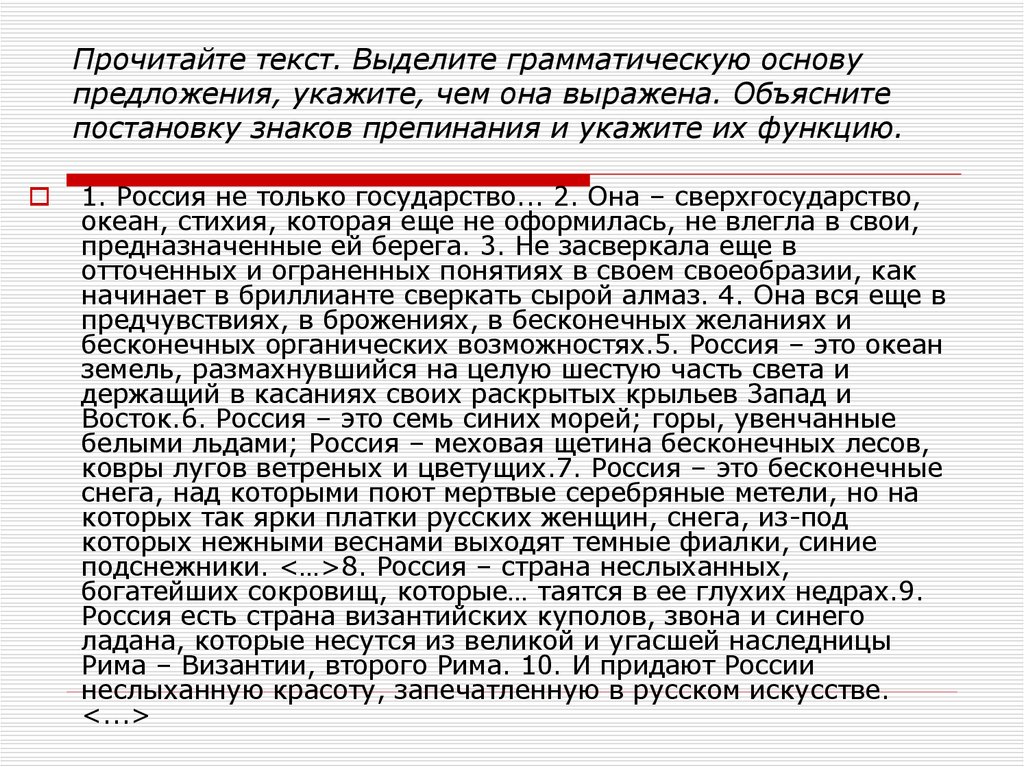 Прочитайте текст. Выделите грамматическую основу предложения, укажите, чем она выражена. Объясните постановку знаков препинания и укажите их функцию.

1. Россия не только государство... 2. Она – сверхгосударство, океан, стихия, которая еще не оформилась, не влегла в свои, предназначенные ей берега. 3. Не засверкала еще в отточенных и ограненных понятиях в своем своеобразии, как начинает в бриллианте сверкать сырой алмаз. 4. Она вся еще в предчувствиях, в брожениях, в бесконечных желаниях и бесконечных органических возможностях.5. Россия – это океан земель, размахнувшийся на целую шестую часть света и держащий в касаниях своих раскрытых крыльев Запад и Восток.6. Россия – это семь синих морей; горы, увенчанные белыми льдами; Россия – меховая щетина бесконечных лесов, ковры лугов ветреных и цветущих.7. Россия – это бесконечные снега, над которыми поют мертвые серебряные метели, но на которых так ярки платки русских женщин, снега, из-под которых нежными веснами выходят темные фиалки, синие подснежники. <…>8. Россия – страна неслыханных, богатейших сокровищ, которые… таятся в ее глухих недрах.9. Россия есть страна византийских куполов, звона и синего ладана, которые несутся из великой и угасшей наследницы Рима – Византии, второго Рима. 10. И придают России неслыханную красоту, запечатленную в русском искусстве. <…>